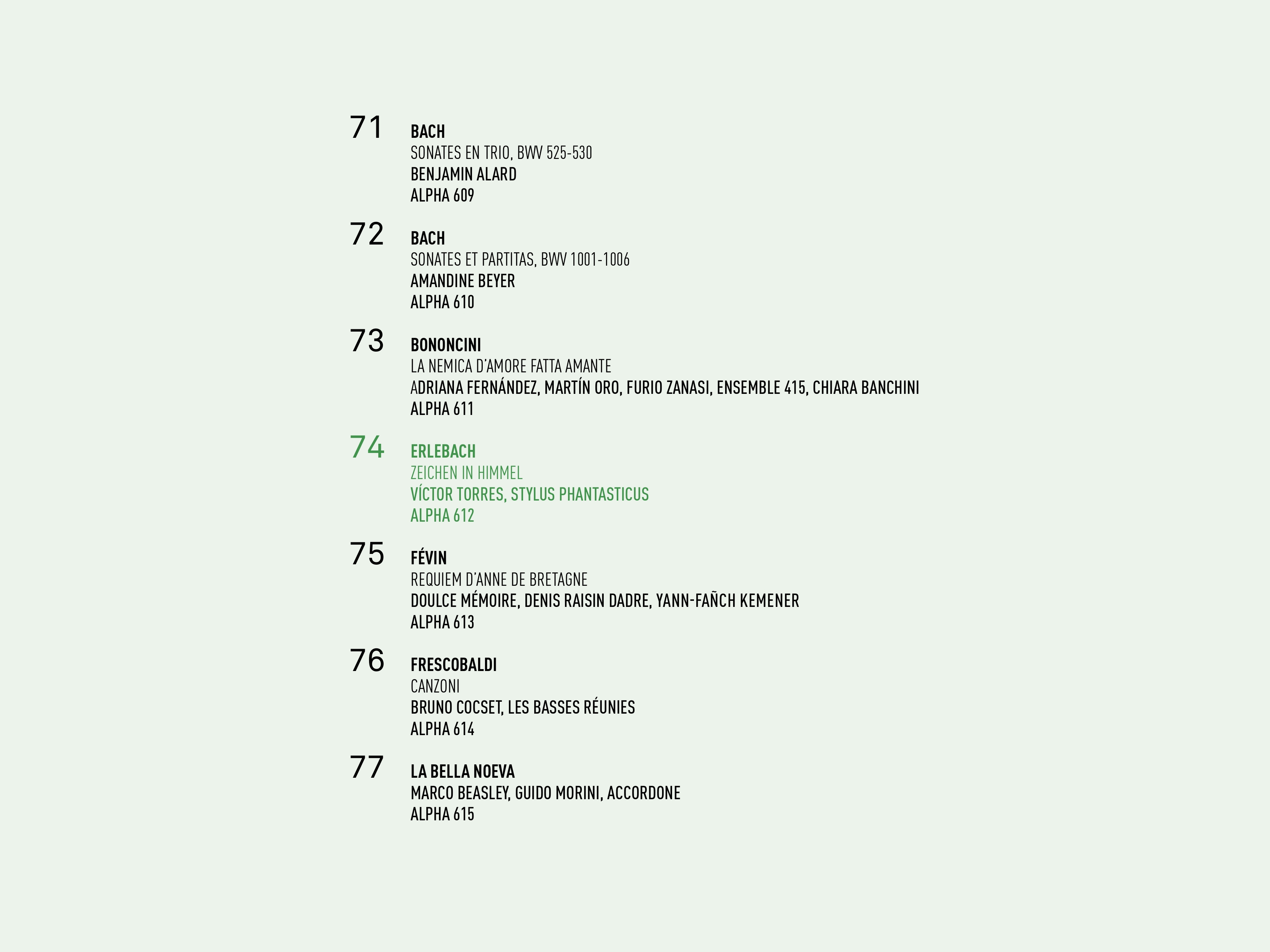 71
BACH
SONATES EN TRIO, BWV 525-530
BENJAMIN ALARD
ALPHA 609

72
BACH
SONATES ET PARTITAS, BWV 1001-1006
AMANDINE BEYER
ALPHA 610

73
BONONCINI
LA NEMICA D'AMORE FATTA AMANTE
ADRIANA FERNÁNDEZ, MARTÍN ORO, FURIO ZANASI, ENSEMBLE 415, CHIARA BANCHINI
ALPHA 611

74
ERLEBACH
ZEICHEN IN HIMMEL
VÍCTOR TORRES, STYLUS PHANTASTICUS
ALPHA 612

75
FÉVIN
REQUIEM D'ANNE DE BRETAGNE
DOULCE MÉMOIRE, DENIS RAISIN DADRE, YANN-FAÑCH KEMENER
ALPHA 613

76
FRESCOBALDI
CANZONI
BRUNO COCSET, LES BASSES RÉUNIES
ALPHA 614

77
LA BELLA NOEVA
MARCO BEASLEY, GUIDO MORINI, ACCORDONE
ALPHA 615